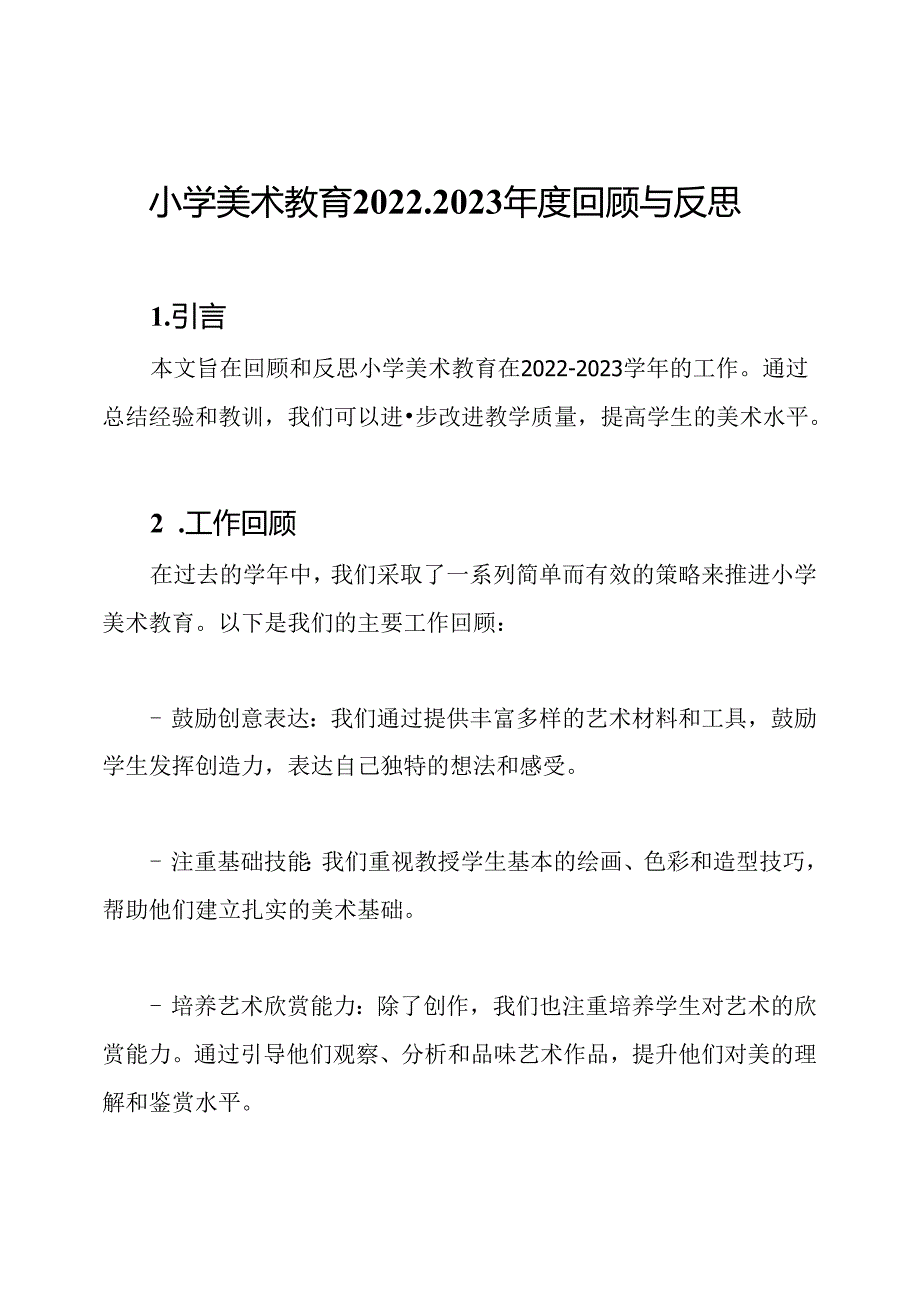 小学美术教育2022.2023年度回顾与反思

1.引言

本文旨在回顾和反思小学美术教育在2022-2023学年的工作。通过总结经验和教训，我们可以进•步改进教学质量，提高学生的美术水平。

2 .工作回顾

在过去的学年中，我们采取了一系列简单而有效的策略来推进小学美术教育。以下是我们的主要工作回顾：

- 鼓励创意表达：我们通过提供丰富多样的艺术材料和工具，鼓励学生发挥创造力，表达自己独特的想法和感受。

- 注重基础技能 我们重视教授学生基本的绘画、色彩和造型技巧，帮助他们建立扎实的美术基础。

- 培养艺术欣赏能力：除了创作，我们也注重培养学生对艺术的欣赏能力。通过引导他们观察、分析和品味艺术作品，提升他们对美的理解和鉴赏水平。